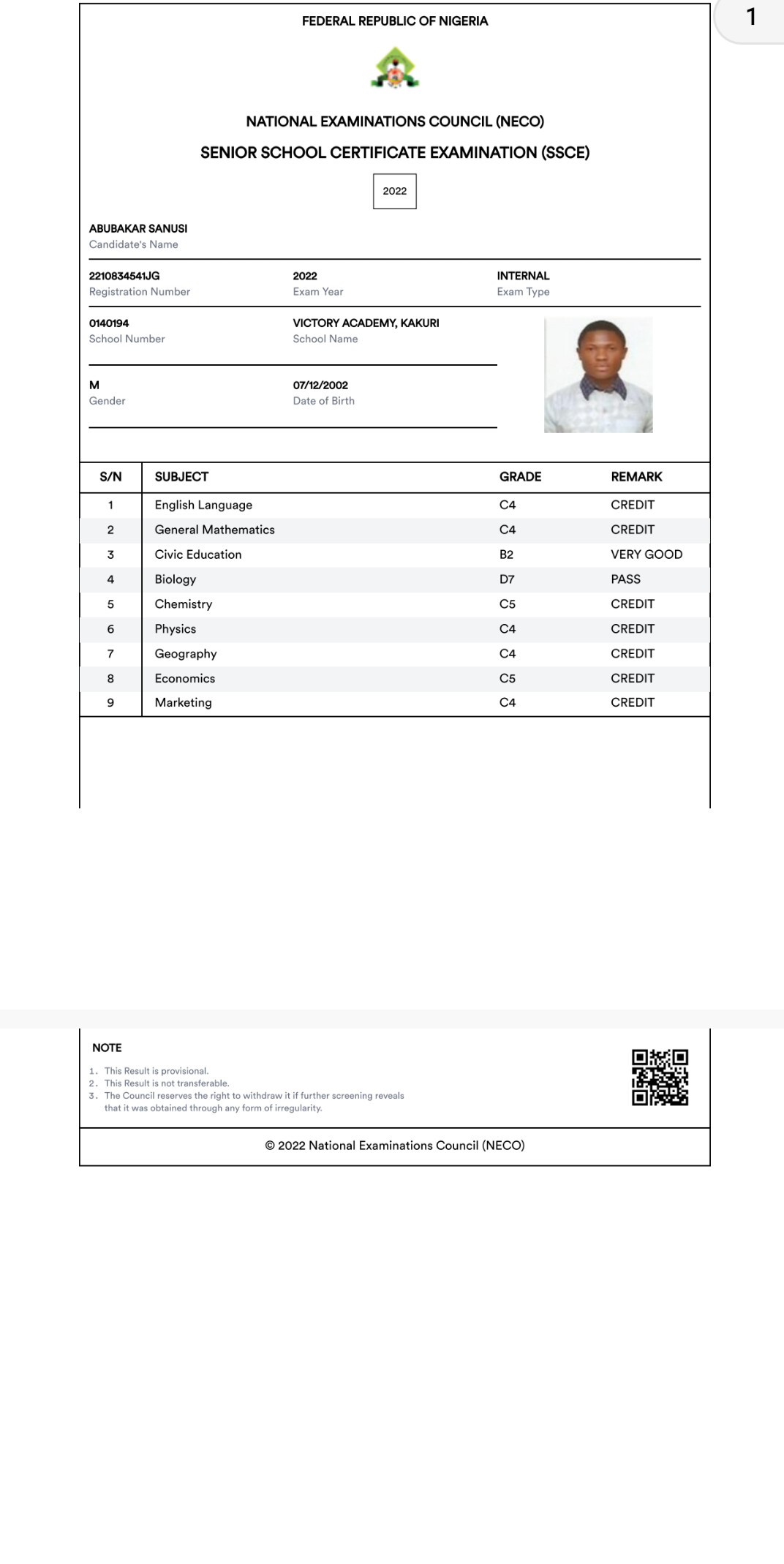 1

FEDERAL REPUBLIC OF NIGERIA

NATIONAL EXAMINATIONS COUNCIL (NECO)

SENIOR SCHOOL CERTIFICATE EXAMINATION (SSCE)

2022

ABUBAKAR SANUSI
Candidate's Name

2210834541JG
Registration Number

2022
Exam Year

INTERNAL
Exam Type

0140194
School Number

VICTORY ACADEMY, KAKURI
School Name

M
Gender

07/12/2002
Date of Birth

| S/N | SUBJECT | GRADE | REMARK |
|---|---|---|---|
| 1 | English Language | C4 | CREDIT |
| 2 | General Mathematics | C4 | CREDIT |
| 3 | Civic Education | B2 | VERY GOOD |
| 4 | Biology | D7 | PASS |
| 5 | Chemistry | C5 | CREDIT |
| 6 | Physics | C4 | CREDIT |
| 7 | Geography | C4 | CREDIT |
| 8 | Economics | C5 | CREDIT |
| 9 | Marketing | C4 | CREDIT |

NOTE

1. This Result is provisional.
2. This Result is not transferable.
3. The Council reserves the right to withdraw it if further screening reveals that it was obtained through any form of irregularity.

© 2022 National Examinations Council (NECO)